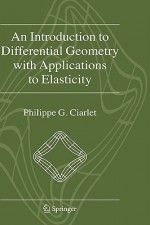 An Introduction to Differential Geometry with Applications to Elasticity

Philippe G. Ciarlet

Springer